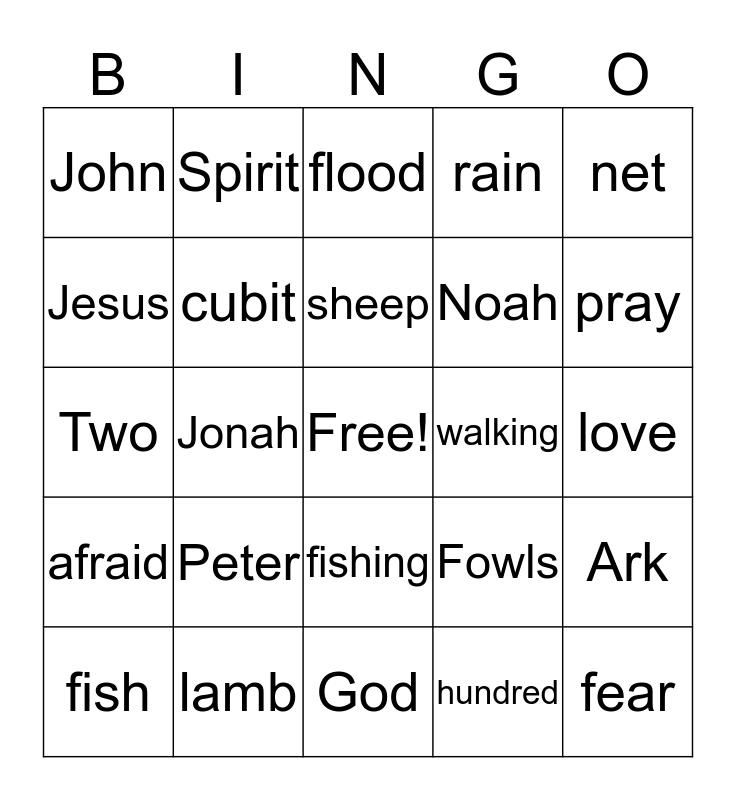 | B | I | N | G | O |
|---|---|---|---|---|
| John | Spirit | flood | rain | net |
| Jesus | cubit | sheep | Noah | pray |
| Two | Jonah | Free! | walking | love |
| afraid | Peter | fishing | Fowls | Ark |
| fish | lamb | God | hundred | fear |